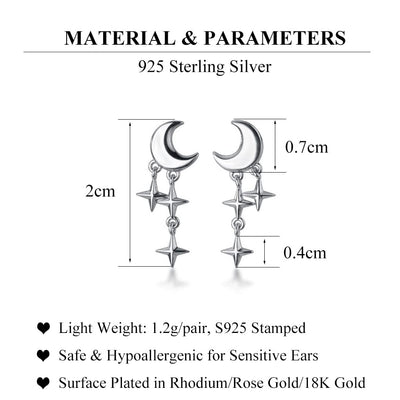 MATERIAL & PARAMETERS

925 Sterling Silver

2cm

0.7cm

0.4cm

❤ Light Weight: 1.2g/pair, S925 Stamped

❤ Safe & Hypoallergenic for Sensitive Ears

❤ Surface Plated in Rhodium/Rose Gold/18K Gold